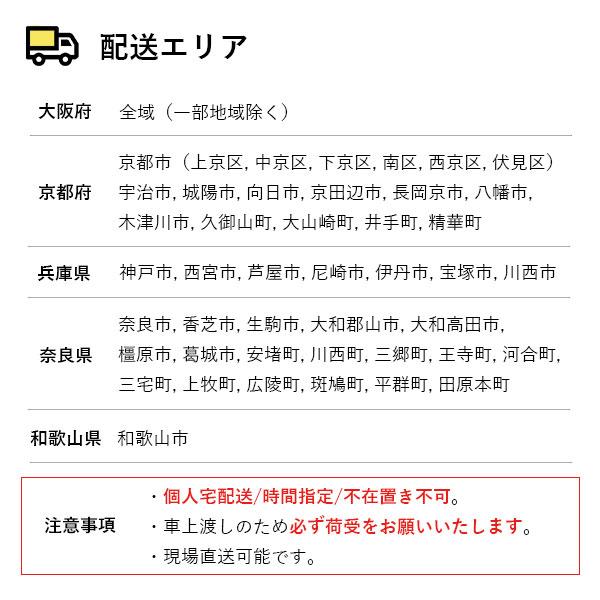 配送エリア

| 大阪府 | 全域（一部地域除く） |
|---|---|
| 京都府 | 京都市（上京区, 中京区, 下京区, 南区, 西京区, 伏見区）宇治市, 城陽市, 向日市, 京田辺市, 長岡京市, 八幡市, 木津川市, 久御山町, 大山崎町, 井手町, 精華町 |
| 兵庫県 | 神戸市, 西宮市, 芦屋市, 尼崎市, 伊丹市, 宝塚市, 川西市 |
| 奈良県 | 奈良市, 香芝市, 生駒市, 大和郡山市, 大和高田市, 橿原市, 葛城市, 安堵町, 川西町, 三郷町, 王寺町, 河合町, 三宅町, 上牧町, 広陵町, 斑鳩町, 平群町, 田原本町 |
| 和歌山県 | 和歌山市 |

注意事項
・個人宅配送/時間指定/不在置き不可。
・車上渡しのため必ず荷受をお願いいたします。
・現場直送可能です。